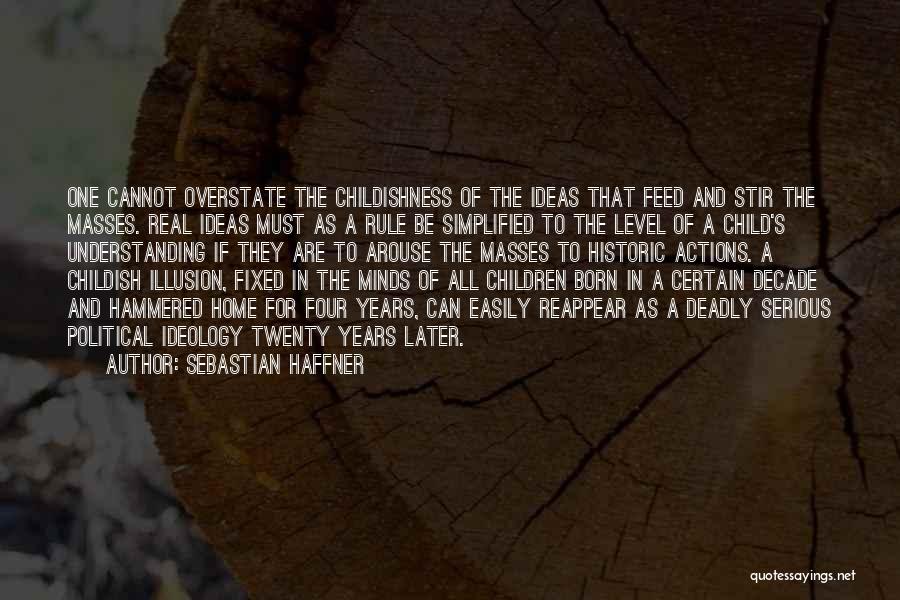 ONE CANNOT OVERSTATE THE CHILDISHNESS OF THE IDEAS THAT FEED AND STIR THE MASSES. REAL IDEAS MUST AS A RULE BE SIMPLIFIED TO THE LEVEL OF A CHILD'S UNDERSTANDING IF THEY ARE TO AROUSE THE MASSES TO HISTORIC ACTIONS. A CHILDISH ILLUSION, FIXED IN THE MINDS OF ALL CHILDREN BORN IN A CERTAIN DECADE AND HAMMERED HOME FOR FOUR YEARS, CAN EASILY REAPPEAR AS A DEADLY SERIOUS POLITICAL IDEOLOGY TWENTY YEARS LATER.
AUTHOR: SEBASTIAN HAFFNER

quotessayings.net